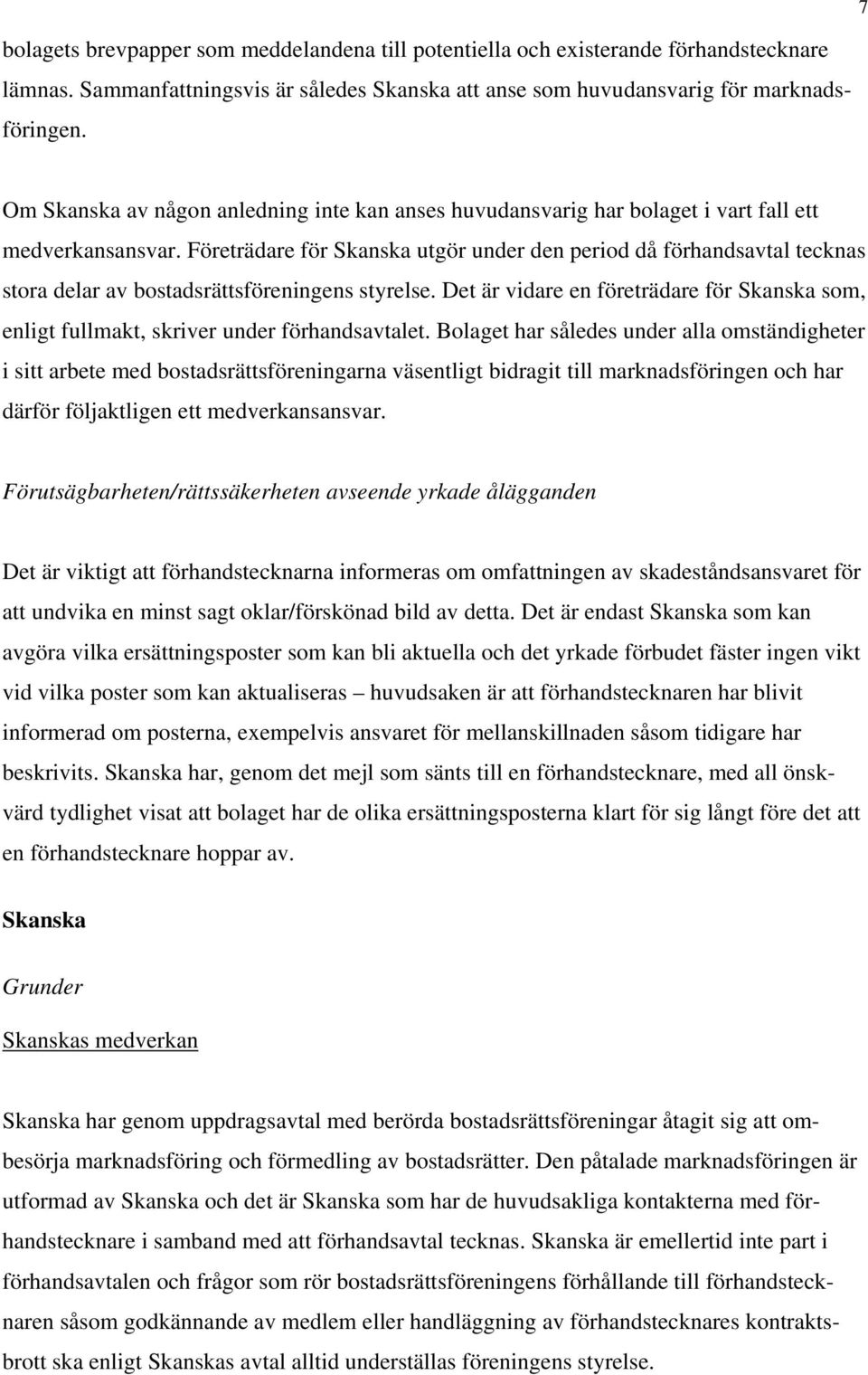 7

bolagets brevpapper som meddelandena till potentiella och existerande förhandstecknare lämnas. Sammanfattningsvis är således Skanska att anse som huvudansvarig för marknadsföringen.

Om Skanska av någon anledning inte kan anses huvudansvarig har bolaget i vart fall ett medverkansansvar. Företrädare för Skanska utgör under den period då förhandsavtal tecknas stora delar av bostadsrättsföreningens styrelse. Det är vidare en företrädare för Skanska som, enligt fullmakt, skriver under förhandsavtalet. Bolaget har således under alla omständigheter i sitt arbete med bostadsrättsföreningarna väsentligt bidragit till marknadsföringen och har därför följaktligen ett medverkansansvar.

Förutsägbarheten/rättssäkerheten avseende yrkade ålägganden

Det är viktigt att förhandstecknarna informeras om omfattningen av skadeståndsansvaret för att undvika en minst sagt oklar/förskönad bild av detta. Det är endast Skanska som kan avgöra vilka ersättningsposter som kan bli aktuella och det yrkade förbudet fäster ingen vikt vid vilka poster som kan aktualiseras – huvudsaken är att förhandstecknaren har blivit informerad om posterna, exempelvis ansvaret för mellanskillnaden såsom tidigare har beskrivits. Skanska har, genom det mejl som sänts till en förhandstecknare, med all önskvärd tydlighet visat att bolaget har de olika ersättningsposterna klart för sig långt före det att en förhandstecknare hoppar av.

Skanska

Grunder

Skanskas medverkan

Skanska har genom uppdragsavtal med berörda bostadsrättsföreningar åtagit sig att ombesörja marknadsföring och förmedling av bostadsrätter. Den påtalade marknadsföringen är utformad av Skanska och det är Skanska som har de huvudsakliga kontakterna med förhandstecknare i samband med att förhandsavtal tecknas. Skanska är emellertid inte part i förhandsavtalen och frågor som rör bostadsrättsföreningens förhållande till förhandstecknaren såsom godkännande av medlem eller handläggning av förhandstecknares kontraktsbrott ska enligt Skanskas avtal alltid underställas föreningens styrelse.